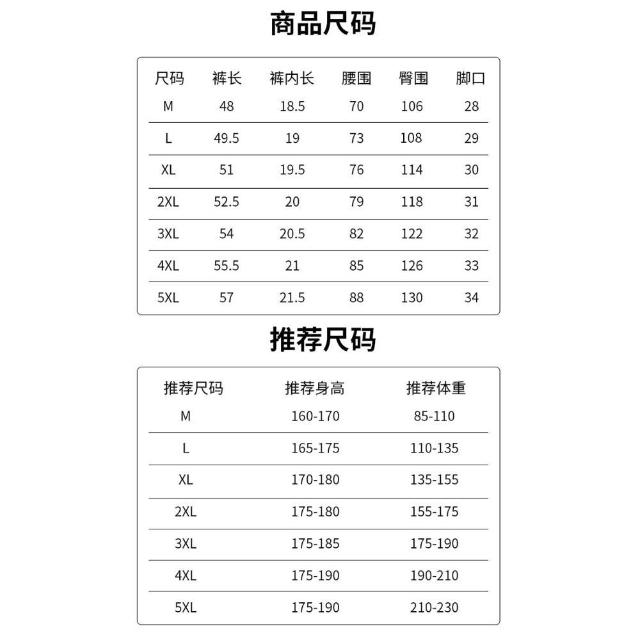 商品尺码

| 尺码 | 裤长 | 裤内长 | 腰围 | 臀围 | 脚口 |
|---|---|---|---|---|---|
| M | 48 | 18.5 | 70 | 106 | 28 |
| L | 49.5 | 19 | 73 | 108 | 29 |
| XL | 51 | 19.5 | 76 | 114 | 30 |
| 2XL | 52.5 | 20 | 79 | 118 | 31 |
| 3XL | 54 | 20.5 | 82 | 122 | 32 |
| 4XL | 55.5 | 21 | 85 | 126 | 33 |
| 5XL | 57 | 21.5 | 88 | 130 | 34 |

推荐尺码

| 推荐尺码 | 推荐身高 | 推荐体重 |
|---|---|---|
| M | 160-170 | 85-110 |
| L | 165-175 | 110-135 |
| XL | 170-180 | 135-155 |
| 2XL | 175-180 | 155-175 |
| 3XL | 175-185 | 175-190 |
| 4XL | 175-190 | 190-210 |
| 5XL | 175-190 | 210-230 |